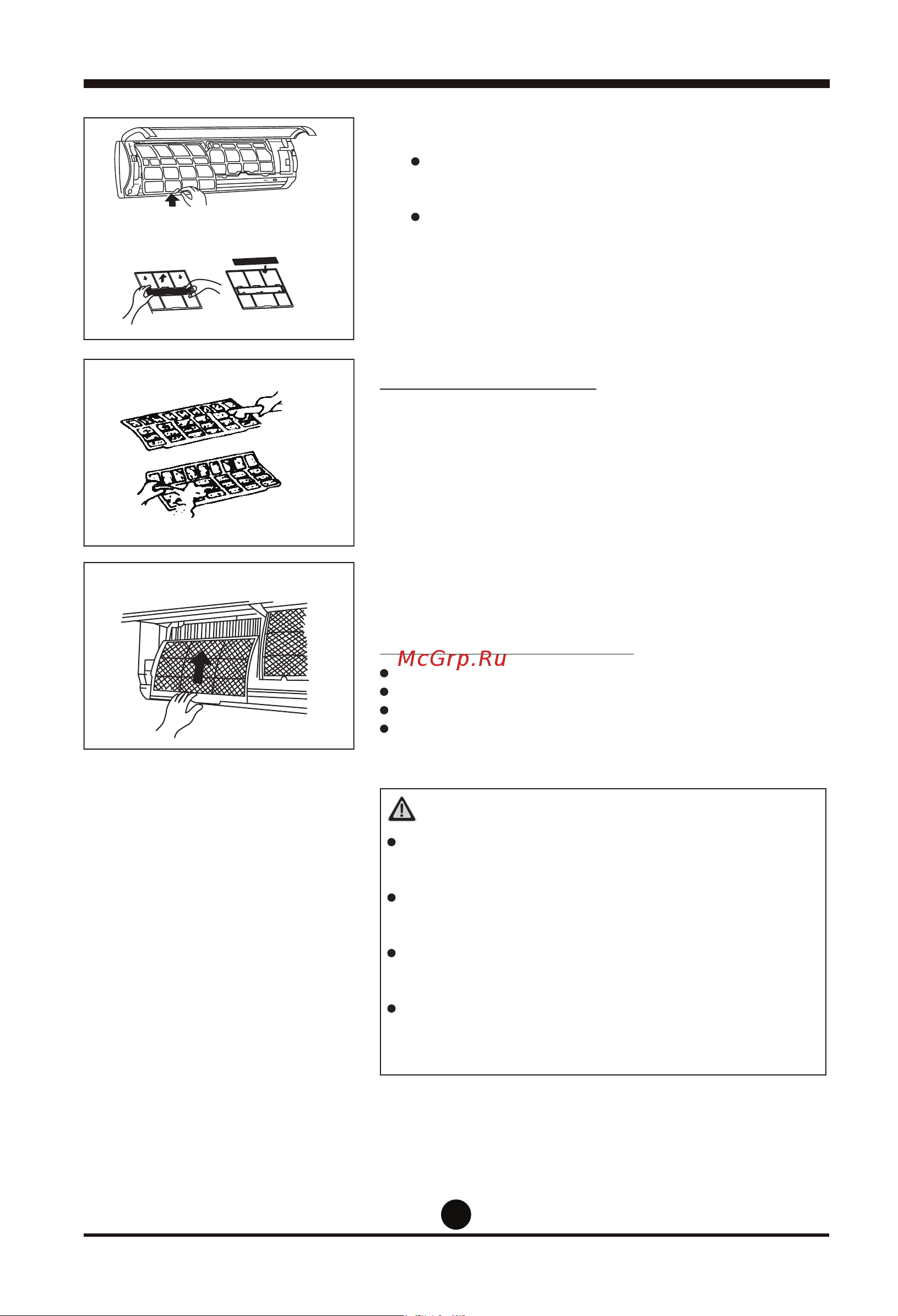 McGrp.Ru